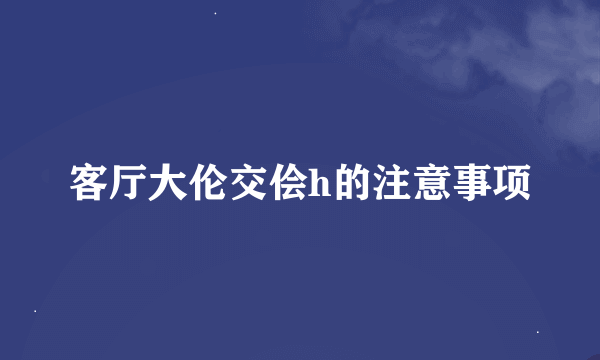 客厅大伦交侩h的注意事项